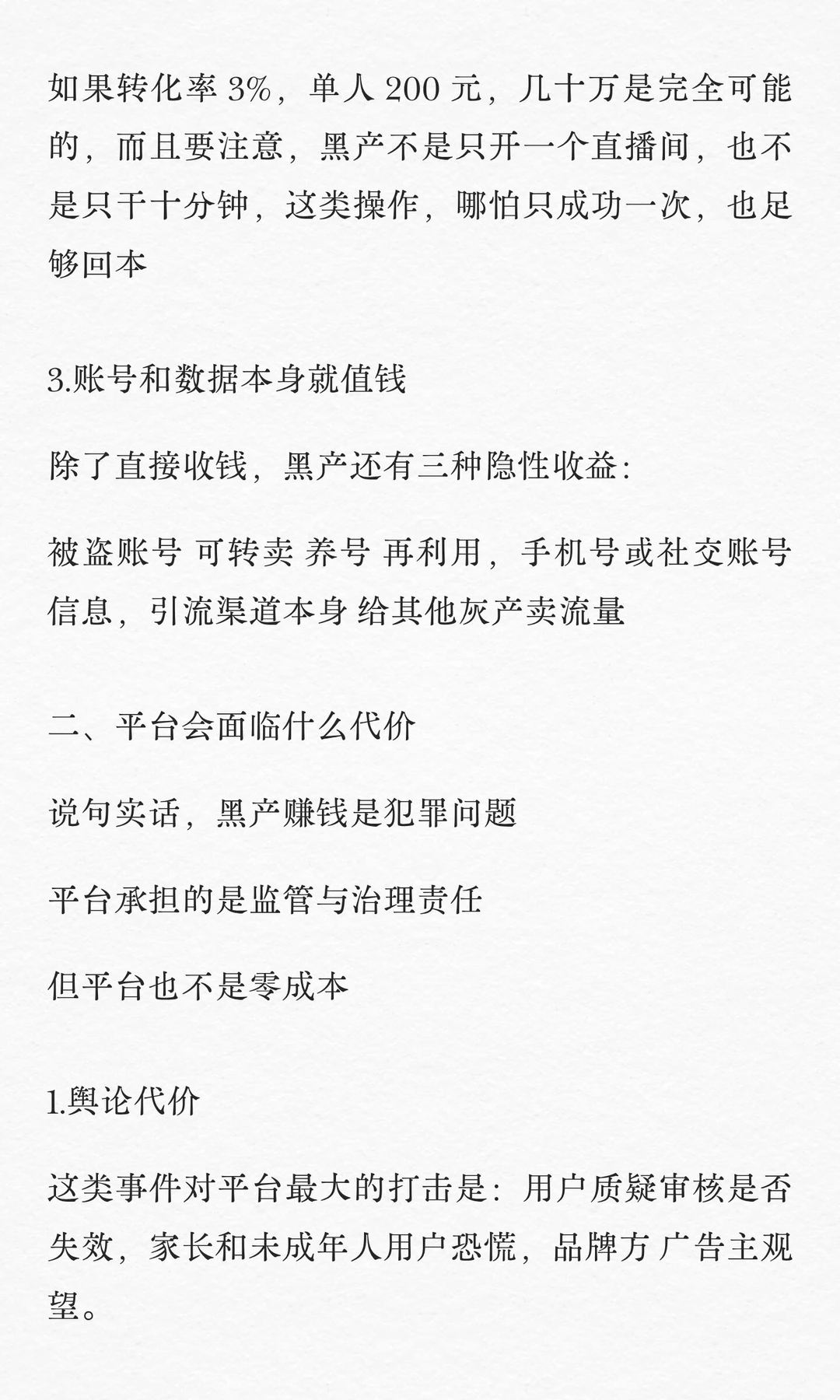 如果转化率 3%，单人 200 元，几十万是完全可能的，而且要注意，黑产不是只开一个直播间，也不是只干十分钟，这类操作，哪怕只成功一次，也足够回本

3.账号和数据本身就值钱

除了直接收钱，黑产还有三种隐性收益：

被盗账号 可转卖 养号 再利用，手机号或社交账号信息，引流渠道本身 给其他灰产卖流量

二、平台会面临什么代价

说句实话，黑产赚钱是犯罪问题

平台承担的是监管与治理责任

但平台也不是零成本

1.舆论代价

这类事件对平台最大的打击是：用户质疑审核是否失效，家长和未成年人用户恐慌，品牌方 广告主观望。